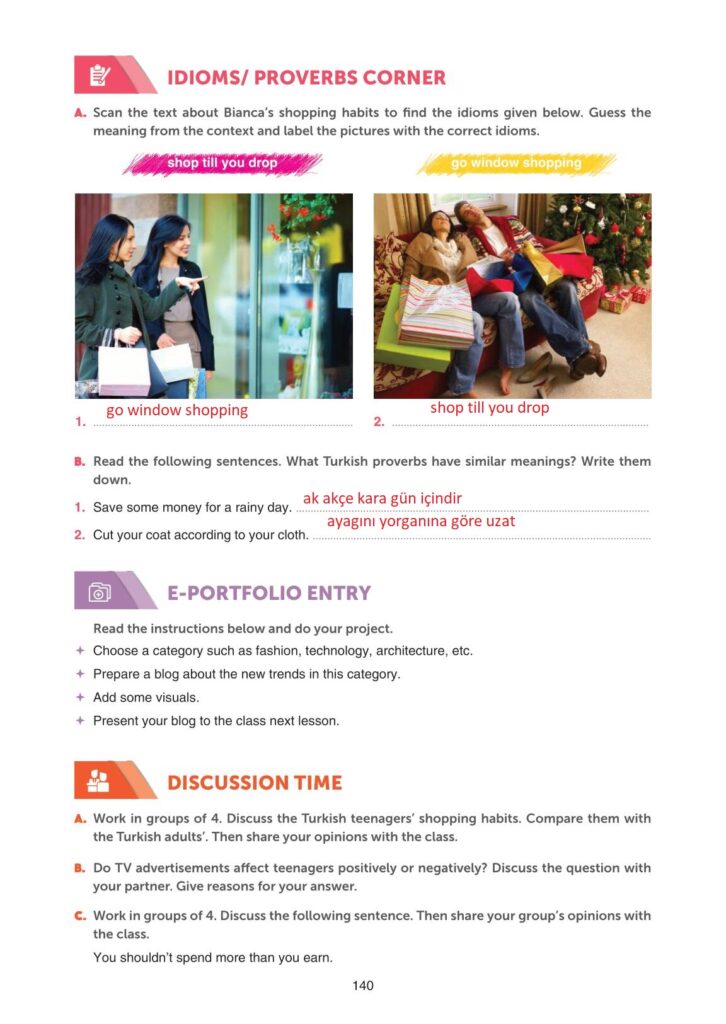 IDIOMS/ PROVERBS CORNER

A. Scan the text about Bianca's shopping habits to find the idioms given below. Guess the meaning from the context and label the pictures with the correct idioms.

shop till you drop

go window shopping

1. go window shopping

2. shop till you drop

B. Read the following sentences. What Turkish proverbs have similar meanings? Write them down.

1. Save some money for a rainy day. ak akçe kara gün içindir

2. Cut your coat according to your cloth. ayagını yorganına göre uzat

E-PORTFOLIO ENTRY

Read the instructions below and do your project.

+ Choose a category such as fashion, technology, architecture, etc.
+ Prepare a blog about the new trends in this category.
+ Add some visuals.
+ Present your blog to the class next lesson.

DISCUSSION TIME

A. Work in groups of 4. Discuss the Turkish teenagers' shopping habits. Compare them with the Turkish adults'. Then share your opinions with the class.

B. Do TV advertisements affect teenagers positively or negatively? Discuss the question with your partner. Give reasons for your answer.

C. Work in groups of 4. Discuss the following sentence. Then share your group's opinions with the class.

You shouldn't spend more than you earn.

140